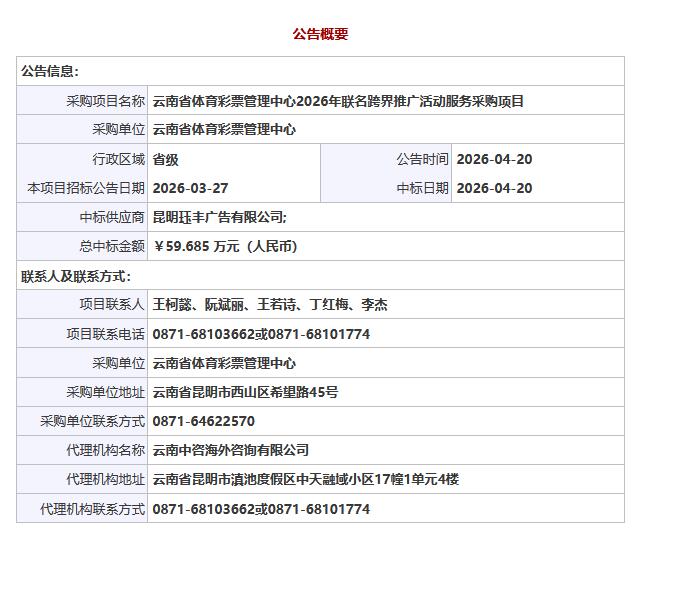 公告概要

| 公告信息: | | | |
|---|---|---|---|
| 采购项目名称 | 云南省体育彩票管理中心2026年联名跨界推广活动服务采购项目 | | |
| 采购单位 | 云南省体育彩票管理中心 | | |
| 行政区域 | 省级 | 公告时间 | 2026-04-20 |
| 本项目招标公告日期 | 2026-03-27 | 中标日期 | 2026-04-20 |
| 中标供应商 | 昆明珏丰广告有限公司; | | |
| 总中标金额 | ￥59.685 万元（人民币） | | |
| 联系人及联系方式: | | | |
| 项目联系人 | 王柯懿、阮斌丽、王若诗、丁红梅、李杰 | | |
| 项目联系电话 | 0871-68103662或0871-68101774 | | |
| 采购单位 | 云南省体育彩票管理中心 | | |
| 采购单位地址 | 云南省昆明市西山区希望路45号 | | |
| 采购单位联系方式 | 0871-64622570 | | |
| 代理机构名称 | 云南中咨海外咨询有限公司 | | |
| 代理机构地址 | 云南省昆明市滇池度假区中天融域小区17幢1单元4楼 | | |
| 代理机构联系方式 | 0871-68103662或0871-68101774 | | |